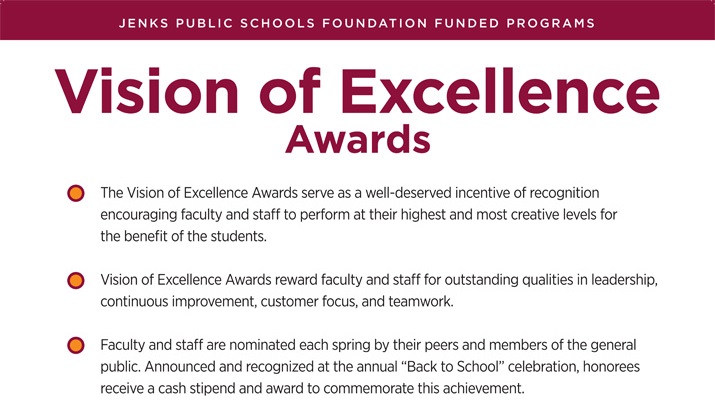 JENKS PUBLIC SCHOOLS FOUNDATION FUNDED PROGRAMS

Vision of Excellence Awards

The Vision of Excellence Awards serve as a well-deserved incentive of recognition encouraging faculty and staff to perform at their highest and most creative levels for the benefit of the students.

Vision of Excellence Awards reward faculty and staff for outstanding qualities in leadership, continuous improvement, customer focus, and teamwork.

Faculty and staff are nominated each spring by their peers and members of the general public. Announced and recognized at the annual "Back to School" celebration, honorees receive a cash stipend and award to commemorate this achievement.